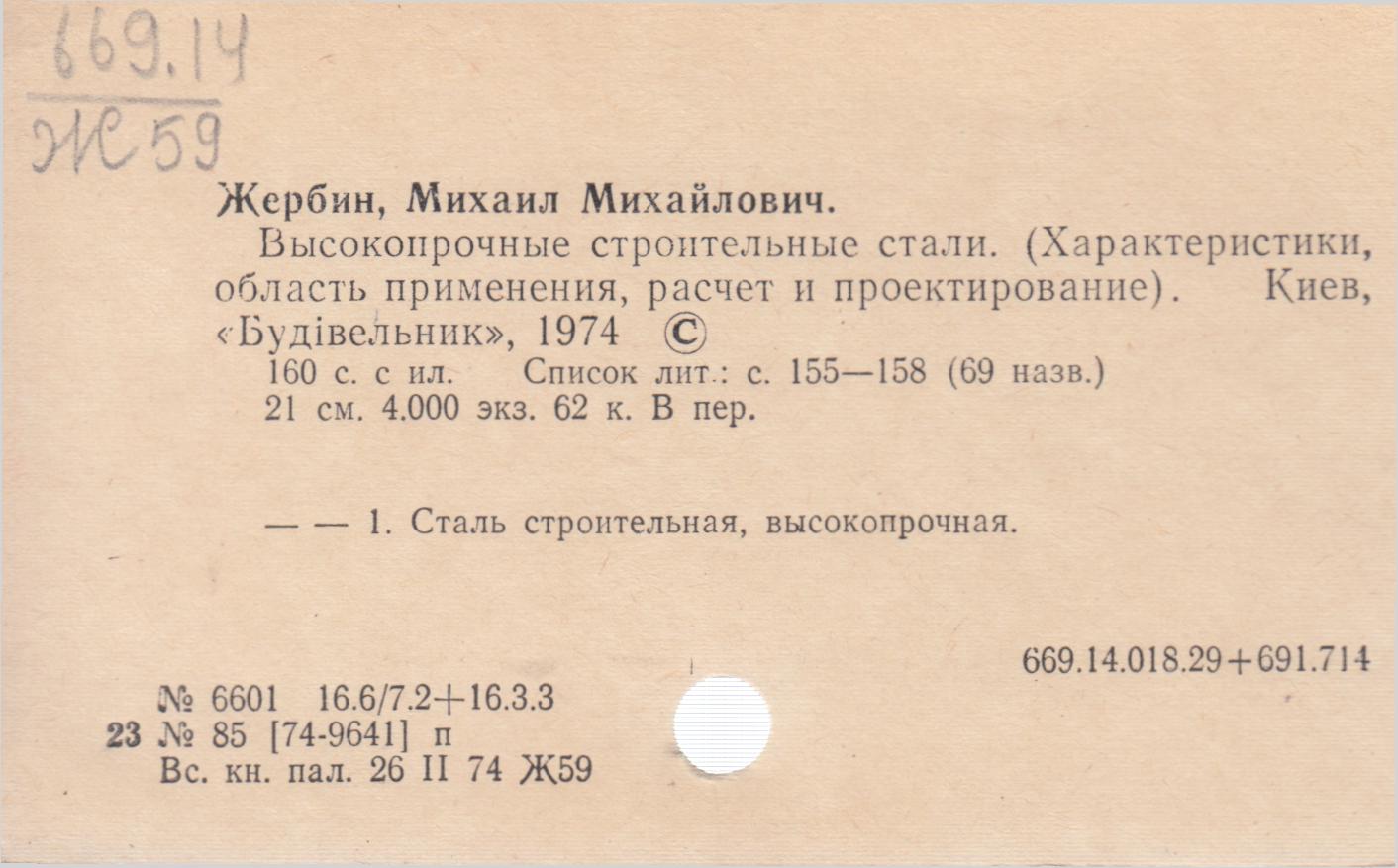 669.14
Ж59

Жербин, Михаил Михайлович.

Высокопрочные строительные стали. (Характеристики, область применения, расчет и проектирование). Киев, «Будівельник», 1974 ©

160 с. с ил. Список лит.: с. 155—158 (69 назв.)
21 см. 4.000 экз. 62 к. В пер.

— — 1. Сталь строительная, высокопрочная.

669.14.018.29+691.714

№ 6601 16.6/7.2+16.3.3
23 № 85 [74-9641] п
Вс. кн. пал. 26 II 74 Ж59